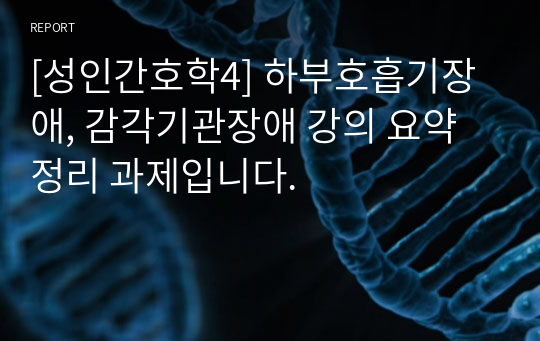 REPORT

[성인간호학4] 하부호흡기장애, 감각기관장애 강의 요약정리 과제입니다.